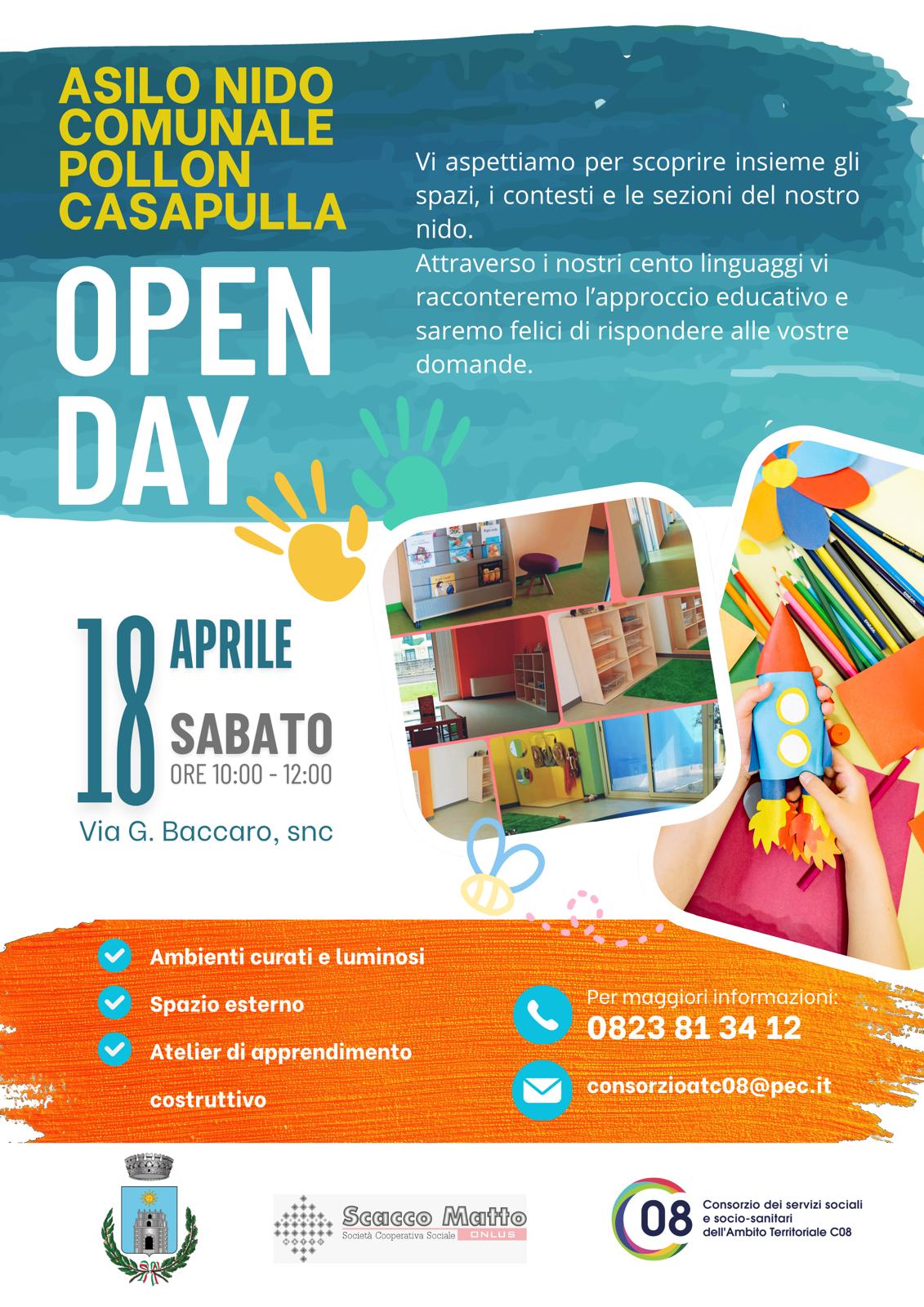 ASILO NIDO COMUNALE POLLON CASAPULLA

OPEN DAY

Vi aspettiamo per scoprire insieme gli spazi, i contesti e le sezioni del nostro nido.
Attraverso i nostri cento linguaggi vi racconteremo l'approccio educativo e saremo felici di rispondere alle vostre domande.

18 APRILE
SABATO
ORE 10:00 - 12:00

Via G. Baccaro, snc

Ambienti curati e luminosi
Spazio esterno
Atelier di apprendimento costruttivo

Per maggiori informazioni:
0823 81 34 12
consorzioatc08@pec.it

Scacco Matto
Società Cooperativa Sociale ONLUS

08
Consorzio dei servizi sociali e socio-sanitari dell'Ambito Territoriale C08